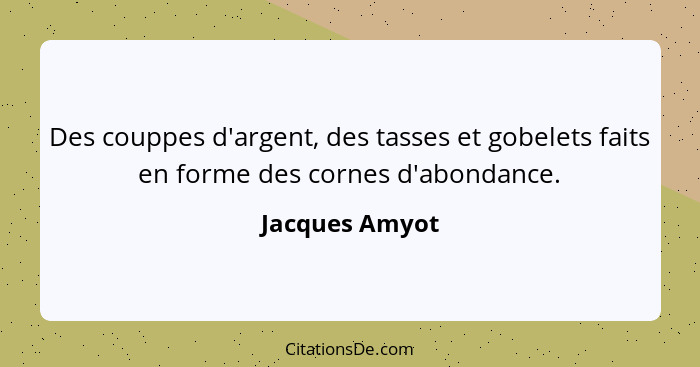 Des couppes d'argent, des tasses et gobelets faits en forme des cornes d'abondance.

Jacques Amyot

CitationsDe.com